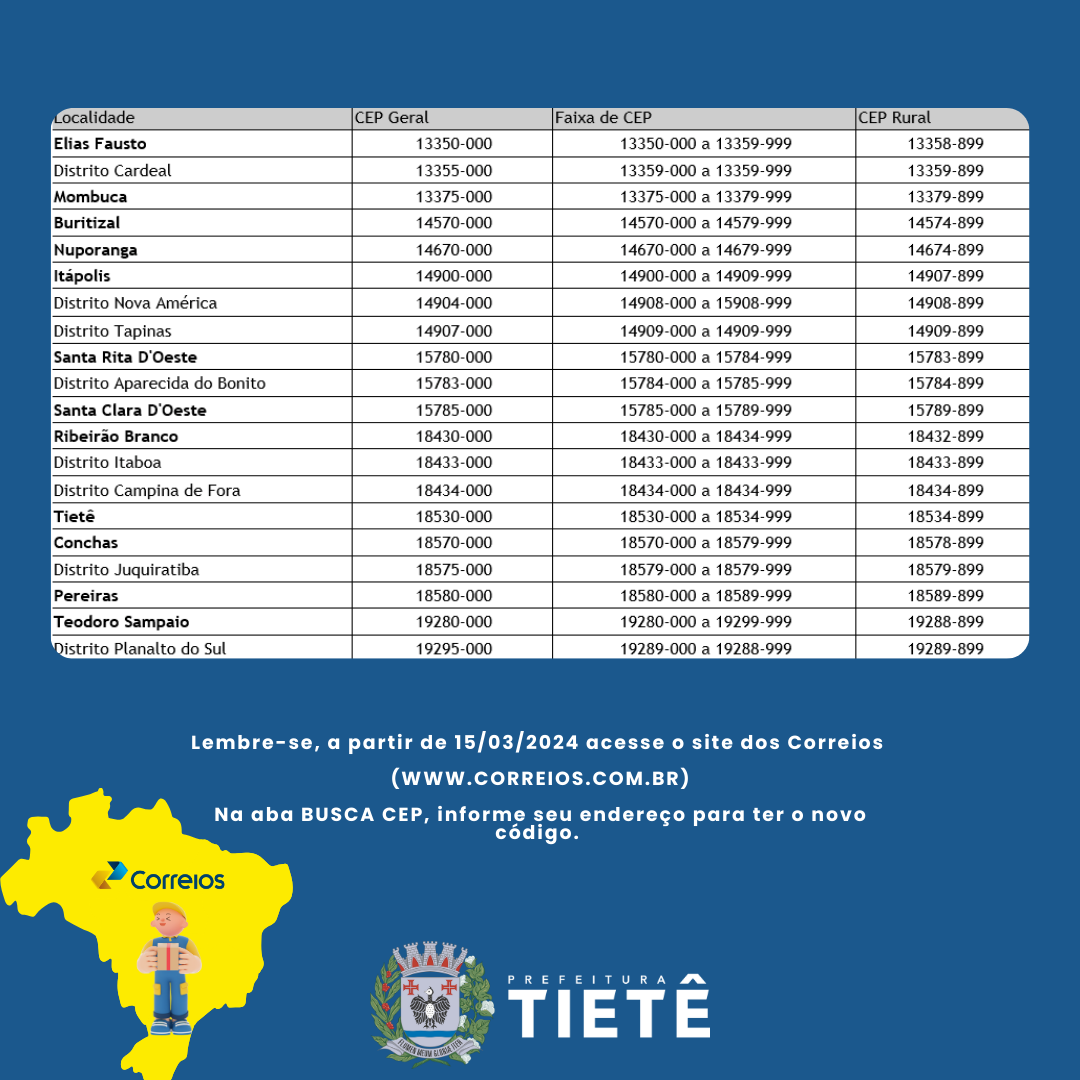 | Localidade | CEP Geral | Faixa de CEP | CEP Rural |
|---|---|---|---|
| **Elias Fausto** | 13350-000 | 13350-000 a 13359-999 | 13358-899 |
| Distrito Cardeal | 13355-000 | 13359-000 a 13359-999 | 13359-899 |
| **Mombuca** | 13375-000 | 13375-000 a 13379-999 | 13379-899 |
| **Buritizal** | 14570-000 | 14570-000 a 14579-999 | 14574-899 |
| **Nuporanga** | 14670-000 | 14670-000 a 14679-999 | 14674-899 |
| **Itápolis** | 14900-000 | 14900-000 a 14909-999 | 14907-899 |
| Distrito Nova América | 14904-000 | 14908-000 a 15908-999 | 14908-899 |
| Distrito Tapinas | 14907-000 | 14909-000 a 14909-999 | 14909-899 |
| **Santa Rita D'Oeste** | 15780-000 | 15780-000 a 15784-999 | 15783-899 |
| Distrito Aparecida do Bonito | 15783-000 | 15784-000 a 15785-999 | 15784-899 |
| **Santa Clara D'Oeste** | 15785-000 | 15785-000 a 15789-999 | 15789-899 |
| **Ribeirão Branco** | 18430-000 | 18430-000 a 18434-999 | 18432-899 |
| Distrito Itaboa | 18433-000 | 18433-000 a 18433-999 | 18433-899 |
| Distrito Campina de Fora | 18434-000 | 18434-000 a 18434-999 | 18434-899 |
| **Tietê** | 18530-000 | 18530-000 a 18534-999 | 18534-899 |
| **Conchas** | 18570-000 | 18570-000 a 18579-999 | 18578-899 |
| Distrito Juquiratiba | 18575-000 | 18579-000 a 18579-999 | 18579-899 |
| **Pereiras** | 18580-000 | 18580-000 a 18589-999 | 18589-899 |
| **Teodoro Sampaio** | 19280-000 | 19280-000 a 19299-999 | 19288-899 |
| Distrito Planalto do Sul | 19295-000 | 19289-000 a 19288-999 | 19289-899 |

Lembre-se, a partir de 15/03/2024 acesse o site dos Correios

(WWW.CORREIOS.COM.BR)

Na aba BUSCA CEP, informe seu endereço para ter o novo código.

Correios

PREFEITURA
TIETÊ